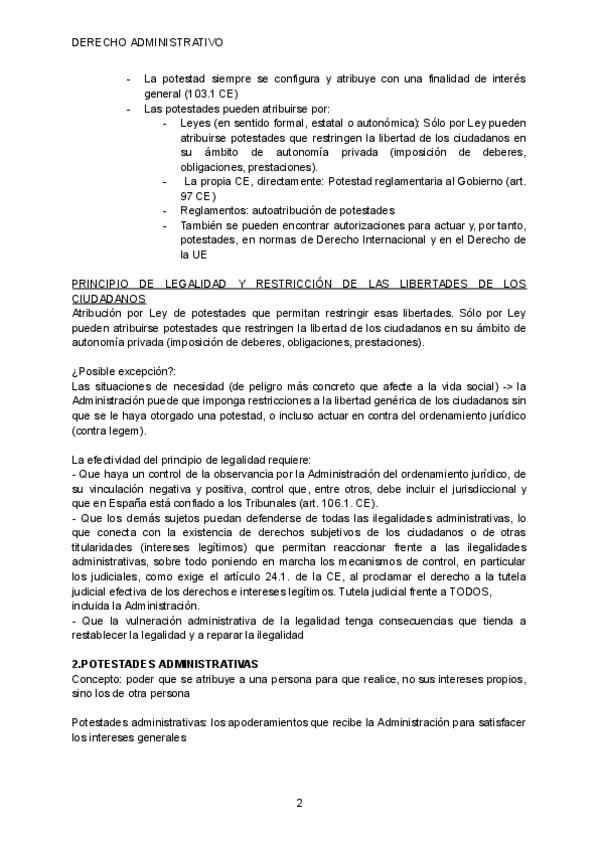 DERECHO ADMINISTRATIVO

- La potestad siempre se configura y atribuye con una finalidad de interés general (103.1 CE)
- Las potestades pueden atribuirse por:
  - Leyes (en sentido formal, estatal o autonómica): Sólo por Ley pueden atribuirse potestades que restringen la libertad de los ciudadanos en su ámbito de autonomía privada (imposición de deberes, obligaciones, prestaciones).
  - La propia CE, directamente: Potestad reglamentaria al Gobierno (art. 97 CE)
  - Reglamentos: autoatribución de potestades
  - También se pueden encontrar autorizaciones para actuar y, por tanto, potestades, en normas de Derecho Internacional y en el Derecho de la UE

PRINCIPIO DE LEGALIDAD Y RESTRICCIÓN DE LAS LIBERTADES DE LOS CIUDADANOS
Atribución por Ley de potestades que permitan restringir esas libertades. Sólo por Ley pueden atribuirse potestades que restringen la libertad de los ciudadanos en su ámbito de autonomía privada (imposición de deberes, obligaciones, prestaciones).

¿Posible excepción?:
Las situaciones de necesidad (de peligro más concreto que afecte a la vida social) -> la Administración puede que imponga restricciones a la libertad genérica de los ciudadanos sin que se le haya otorgado una potestad, o incluso actuar en contra del ordenamiento jurídico (contra legem).

La efectividad del principio de legalidad requiere:
- Que haya un control de la observancia por la Administración del ordenamiento jurídico, de su vinculación negativa y positiva, control que, entre otros, debe incluir el jurisdiccional y que en España está confiado a los Tribunales (art. 106.1. CE).
- Que los demás sujetos puedan defenderse de todas las ilegalidades administrativas, lo que conecta con la existencia de derechos subjetivos de los ciudadanos o de otras titularidades (intereses legítimos) que permitan reaccionar frente a las ilegalidades administrativas, sobre todo poniendo en marcha los mecanismos de control, en particular los judiciales, como exige el artículo 24.1. de la CE, al proclamar el derecho a la tutela judicial efectiva de los derechos e intereses legítimos. Tutela judicial frente a TODOS, incluida la Administración.
- Que la vulneración administrativa de la legalidad tenga consecuencias que tienda a restablecer la legalidad y a reparar la ilegalidad

2.POTESTADES ADMINISTRATIVAS
Concepto: poder que se atribuye a una persona para que realice, no sus intereses propios, sino los de otra persona

Potestades administrativas: los apoderamientos que recibe la Administración para satisfacer los intereses generales

2